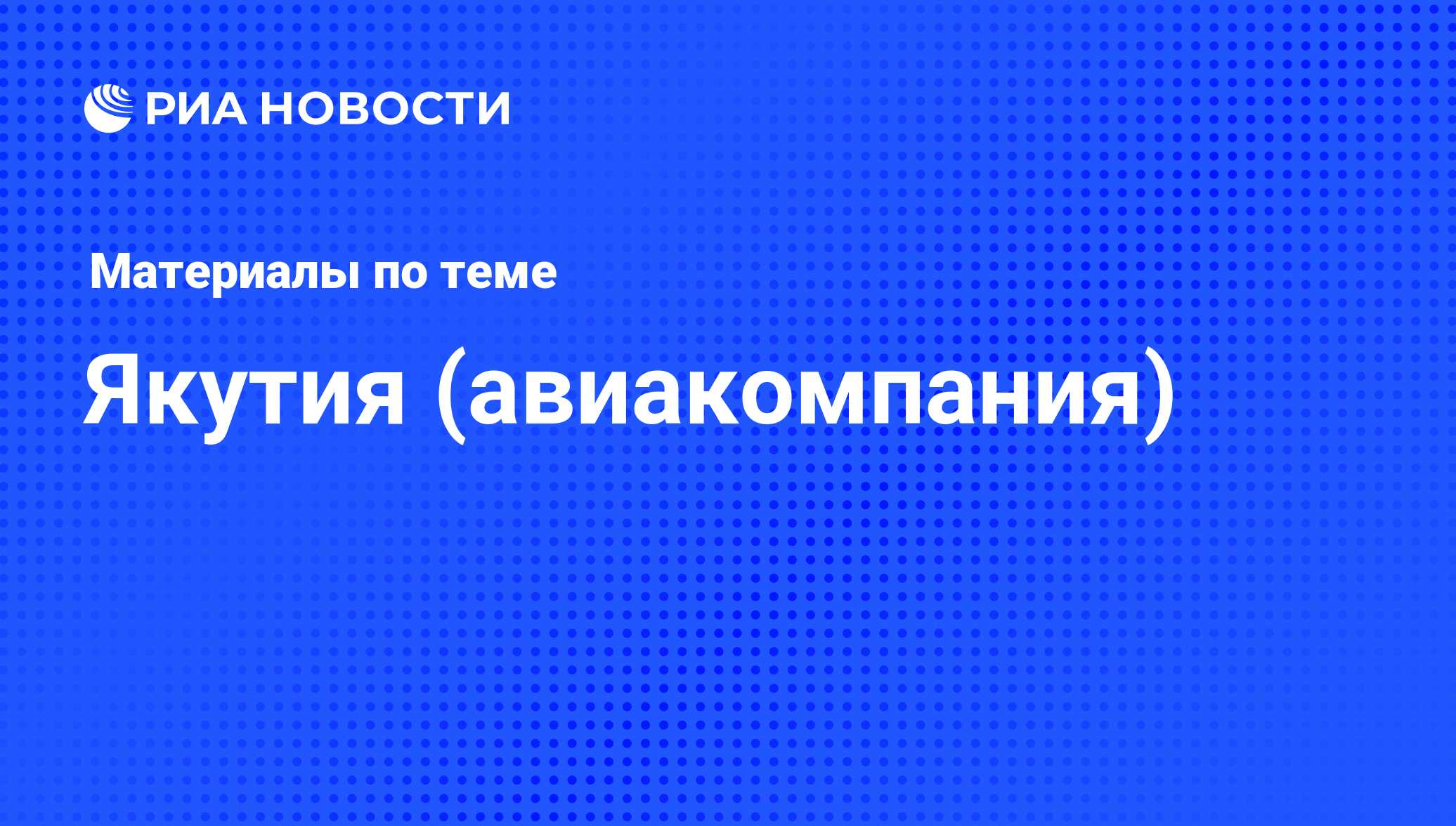 РИА НОВОСТИ

Материалы по теме

Якутия (авиакомпания)